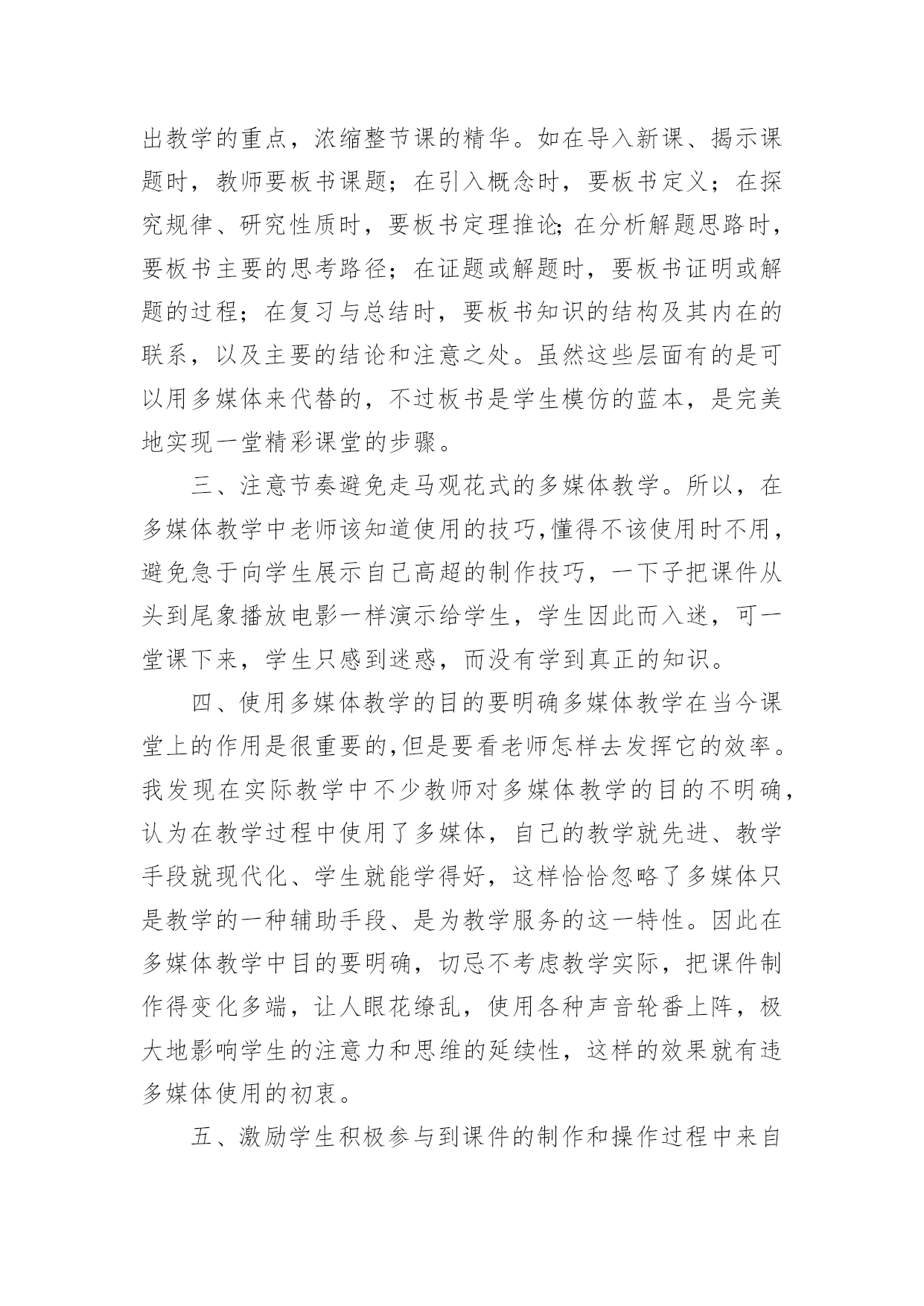 出教学的重点，浓缩整节课的精华。如在导入新课、揭示课题时，教师要板书课题；在引入概念时，要板书定义；在探究规律、研究性质时，要板书定理推论;在分析解题思路时，要板书主要的思考路径；在证题或解题时，要板书证明或解题的过程；在复习与总结时，要板书知识的结构及其内在的联系，以及主要的结论和注意之处。虽然这些层面有的是可以用多媒体来代替的，不过板书是学生模仿的蓝本，是完美地实现一堂精彩课堂的步骤。

三、注意节奏避免走马观花式的多媒体教学。所以，在多媒体教学中老师该知道使用的技巧,懂得不该使用时不用，避免急于向学生展示自己高超的制作技巧，一下子把课件从头到尾象播放电影一样演示给学生，学生因此而入迷，可一堂课下来，学生只感到迷惑，而没有学到真正的知识。

四、使用多媒体教学的目的要明确多媒体教学在当今课堂上的作用是很重要的,但是要看老师怎样去发挥它的效率。我发现在实际教学中不少教师对多媒体教学的目的不明确，认为在教学过程中使用了多媒体，自己的教学就先进、教学手段就现代化、学生就能学得好，这样恰恰忽略了多媒体只是教学的一种辅助手段、是为教学服务的这一特性。因此在多媒体教学中目的要明确，切忌不考虑教学实际，把课件制作得变化多端，让人眼花缭乱，使用各种声音轮番上阵，极大地影响学生的注意力和思维的延续性，这样的效果就有违多媒体使用的初衷。

五、激励学生积极参与到课件的制作和操作过程中来自